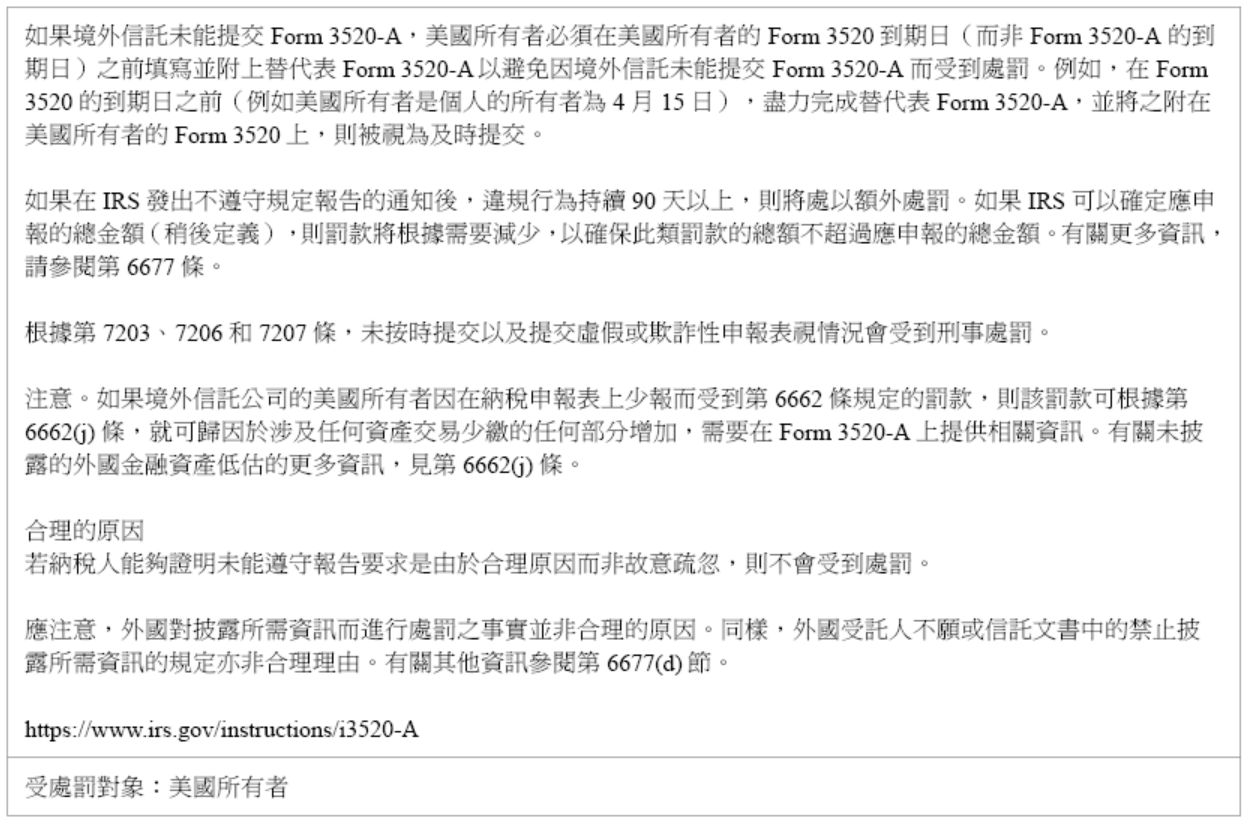 如果境外信託未能提交 Form 3520-A，美國所有者必須在美國所有者的 Form 3520 到期日（而非 Form 3520-A 的到期日）之前填寫並附上替代表 Form 3520-A 以避免因境外信託未能提交 Form 3520-A 而受到處罰。例如，在 Form 3520 的到期日之前（例如美國所有者是個人的所有者為 4 月 15 日），盡力完成替代表 Form 3520-A，並將之附在美國所有者的 Form 3520 上，則被視為及時提交。

如果在 IRS 發出不遵守規定報告的通知後，違規行為持續 90 天以上，則將處以額外處罰。如果 IRS 可以確定應申報的總金額（稍後定義），則罰款將根據需要減少，以確保此類罰款的總額不超過應申報的總金額。有關更多資訊，請參閱第 6677 條。

根據第 7203、7206 和 7207 條，未按時提交以及提交虛假或欺詐性申報表視情況會受到刑事處罰。

注意。如果境外信託公司的美國所有者因在納稅申報表上少報而受到第 6662 條規定的罰款，則該罰款可根據第 6662(j) 條，就可歸因於涉及任何資產交易少繳的任何部分增加，需要在 Form 3520-A 上提供相關資訊。有關未披露的外國金融資產低估的更多資訊，見第 6662(j) 條。

合理的原因
若納稅人能夠證明未能遵守報告要求是由於合理原因而非故意疏忽，則不會受到處罰。

應注意，外國對披露所需資訊而進行處罰之事實並非合理的原因。同樣，外國受託人不願或信託文書中的禁止披露所需資訊的規定亦非合理理由。有關其他資訊參閱第 6677(d) 節。

https://www.irs.gov/instructions/i3520-A

受處罰對象：美國所有者